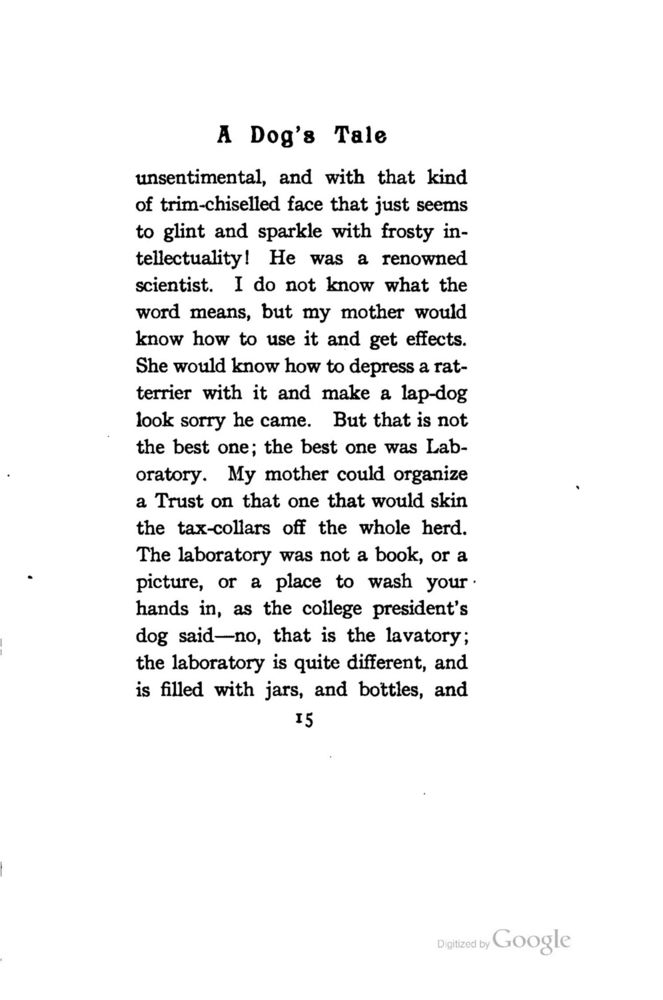 A Dog's Tale

unsentimental, and with that kind of trim-chiselled face that just seems to glint and sparkle with frosty intellectuality! He was a renowned scientist. I do not know what the word means, but my mother would know how to use it and get effects. She would know how to depress a rat-terrier with it and make a lap-dog look sorry he came. But that is not the best one; the best one was Laboratory. My mother could organize a Trust on that one that would skin the tax-collars off the whole herd. The laboratory was not a book, or a picture, or a place to wash your hands in, as the college president's dog said—no, that is the lavatory; the laboratory is quite different, and is filled with jars, and bottles, and

15

Digitized by Google